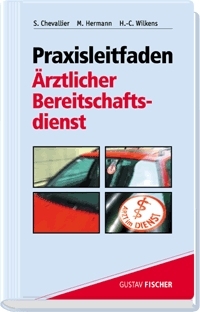 S. Chevallier M. Hermann H.-C. Wilkens

Praxisleitfaden
Ärztlicher Bereitschaftsdienst

Arzt im DIENST

GUSTAV FISCHER